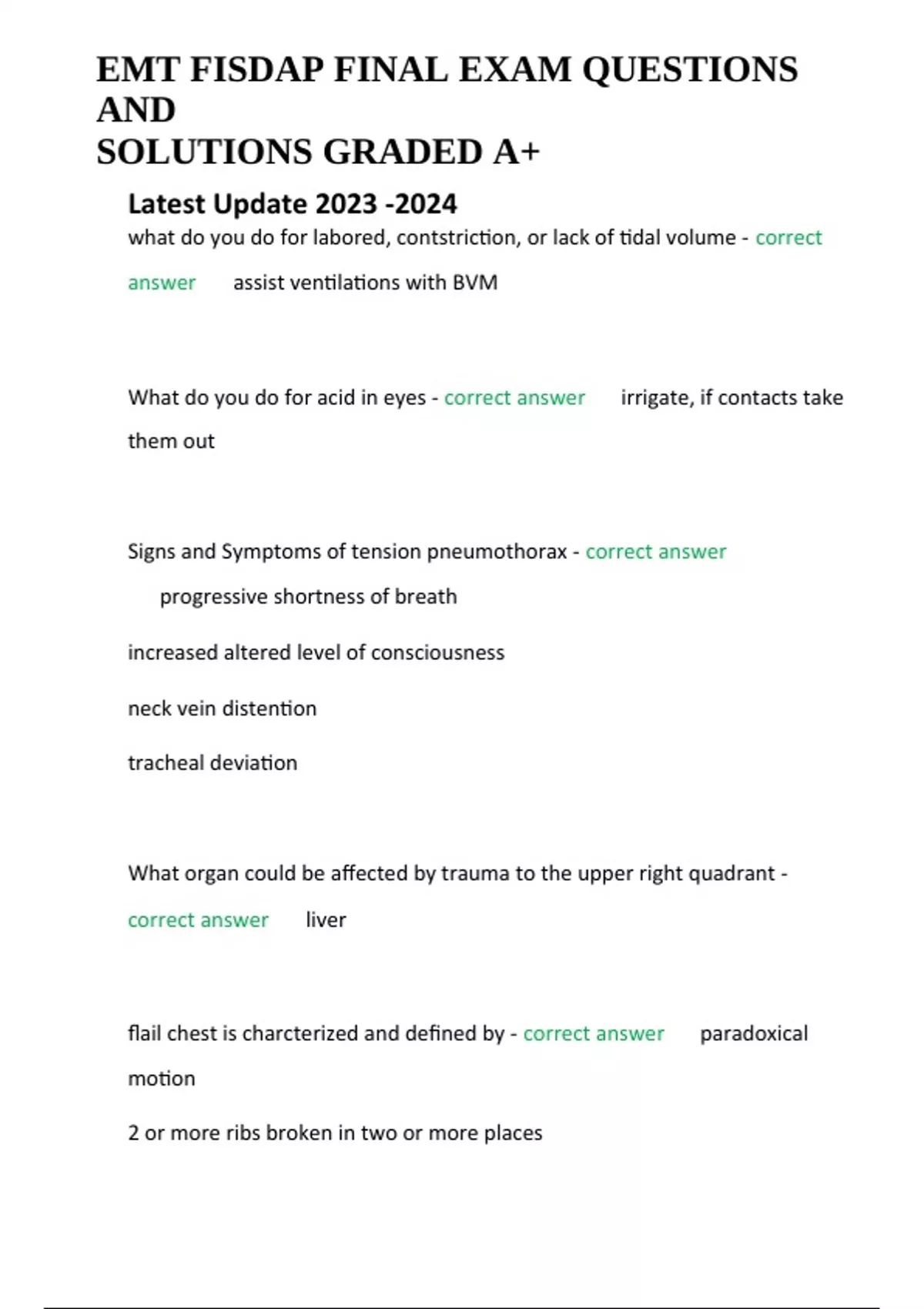 EMT FISDAP FINAL EXAM QUESTIONS AND
SOLUTIONS GRADED A+

Latest Update 2023 -2024

what do you do for labored, contstriction, or lack of tidal volume - correct answer assist ventilations with BVM

What do you do for acid in eyes - correct answer irrigate, if contacts take them out

Signs and Symptoms of tension pneumothorax - correct answer progressive shortness of breath

increased altered level of consciousness

neck vein distention

tracheal deviation

What organ could be affected by trauma to the upper right quadrant - correct answer liver

flail chest is charcterized and defined by - correct answer paradoxical motion

2 or more ribs broken in two or more places